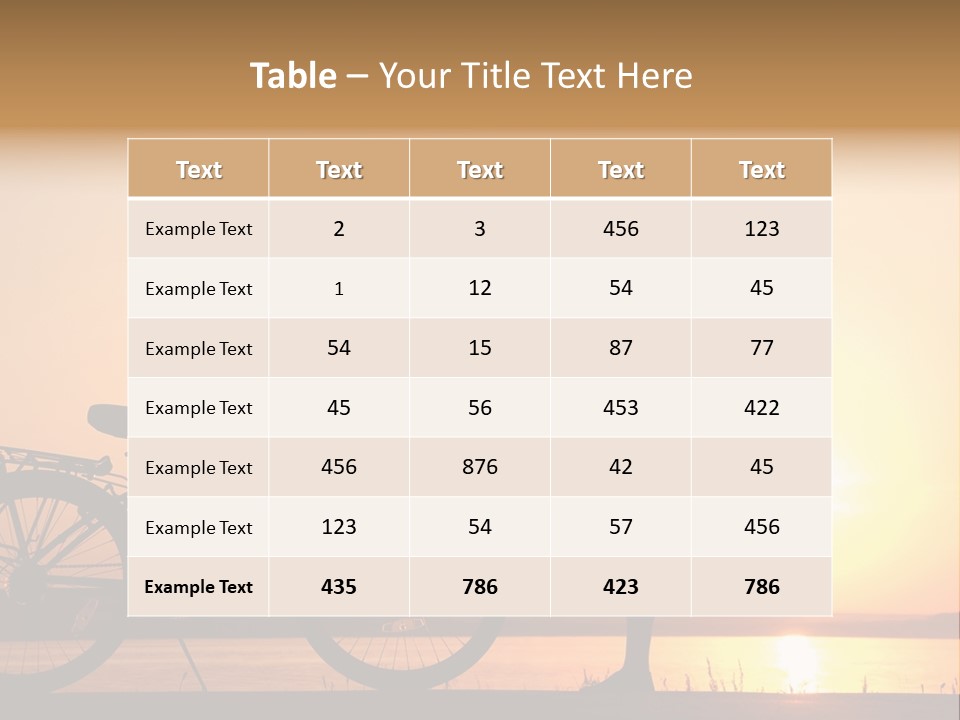 Table – Your Title Text Here

| Text | Text | Text | Text | Text |
|---|---|---|---|---|
| Example Text | 2 | 3 | 456 | 123 |
| Example Text | 1 | 12 | 54 | 45 |
| Example Text | 54 | 15 | 87 | 77 |
| Example Text | 45 | 56 | 453 | 422 |
| Example Text | 456 | 876 | 42 | 45 |
| Example Text | 123 | 54 | 57 | 456 |
| Example Text | 435 | 786 | 423 | 786 |